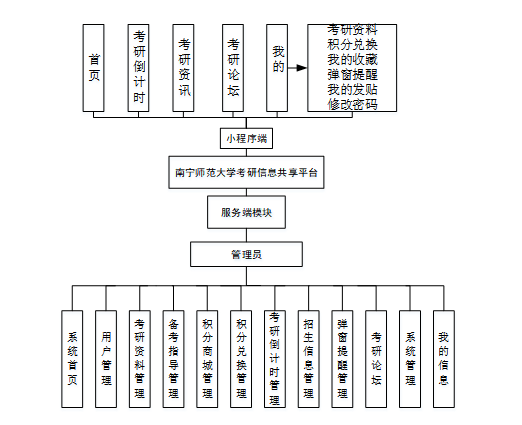 首页

考研倒计时

考研资讯

考研论坛

我的

考研资料
积分兑换
我的收藏
弹窗提醒
我的发贴
修改密码

小程序端

南宁师范大学考研信息共享平台

服务端模块

管理员

系统首页

用户管理

考研资料管理

备考指导管理

积分商城管理

积分兑换管理

考研倒计时管理

招生信息管理

弹窗提醒管理

考研论坛

系统管理

我的信息